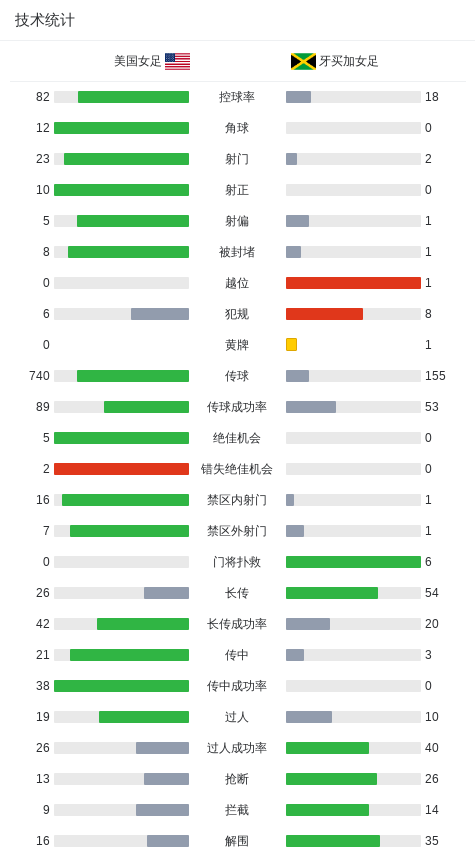 技术统计

| 美国女足 | | 牙买加女足 |
|---|---|---|
| 82 | 控球率 | 18 |
| 12 | 角球 | 0 |
| 23 | 射门 | 2 |
| 10 | 射正 | 0 |
| 5 | 射偏 | 1 |
| 8 | 被封堵 | 1 |
| 0 | 越位 | 1 |
| 6 | 犯规 | 8 |
| 0 | 黄牌 | 1 |
| 740 | 传球 | 155 |
| 89 | 传球成功率 | 53 |
| 5 | 绝佳机会 | 0 |
| 2 | 错失绝佳机会 | 0 |
| 16 | 禁区内射门 | 1 |
| 7 | 禁区外射门 | 1 |
| 0 | 门将扑救 | 6 |
| 26 | 长传 | 54 |
| 42 | 长传成功率 | 20 |
| 21 | 传中 | 3 |
| 38 | 传中成功率 | 0 |
| 19 | 过人 | 10 |
| 26 | 过人成功率 | 40 |
| 13 | 抢断 | 26 |
| 9 | 拦截 | 14 |
| 16 | 解围 | 35 |